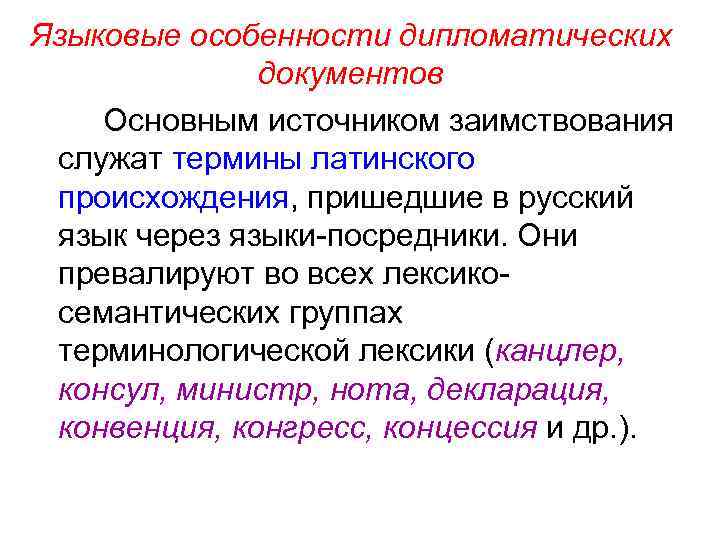 Языковые особенности дипломатических документов

Основным источником заимствования служат термины латинского происхождения, пришедшие в русский язык через языки-посредники. Они превалируют во всех лексико-семантических группах терминологической лексики (канцлер, консул, министр, нота, декларация, конвенция, конгресс, концессия и др.).